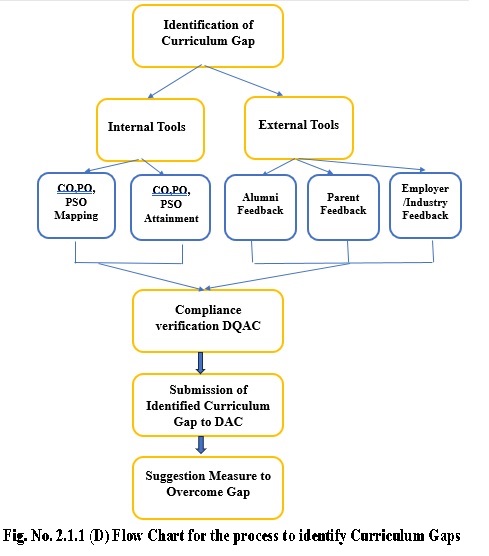 Identification of Curriculum Gap

Internal Tools

External Tools

CO,PO, PSO Mapping

CO,PO, PSO Attainment

Alumni Feedback

Parent Feedback

Employer /Industry Feedback

Compliance verification DQAC

Submission of Identified Curriculum Gap to DAC

Suggestion Measure to Overcome Gap

Fig. No. 2.1.1 (D) Flow Chart for the process to identify Curriculum Gaps